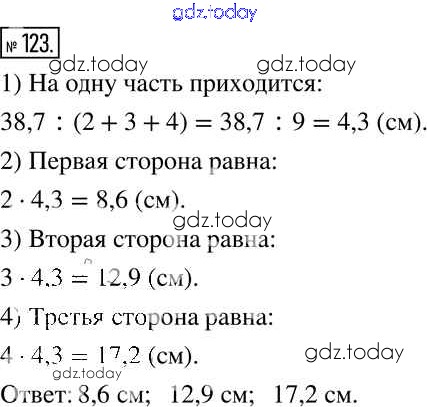 gdz.today

№ 123.

gdz.today gdz.today

1) На одну часть приходится:

$38,7 : (2 + 3 + 4) = 38,7 : 9 = 4,3$ (см).

2) Первая сторона равна:

$2 \cdot 4,3 = 8,6$ (см).

gdz.today

3) Вторая сторона равна:

$3 \cdot 4,3 = 12,9$ (см).

4) Третья сторона равна:

$4 \cdot 4,3 = 17,2$ (см).

gdz.today

gdz.today

Ответ: 8,6 см; 12,9 см; 17,2 см.